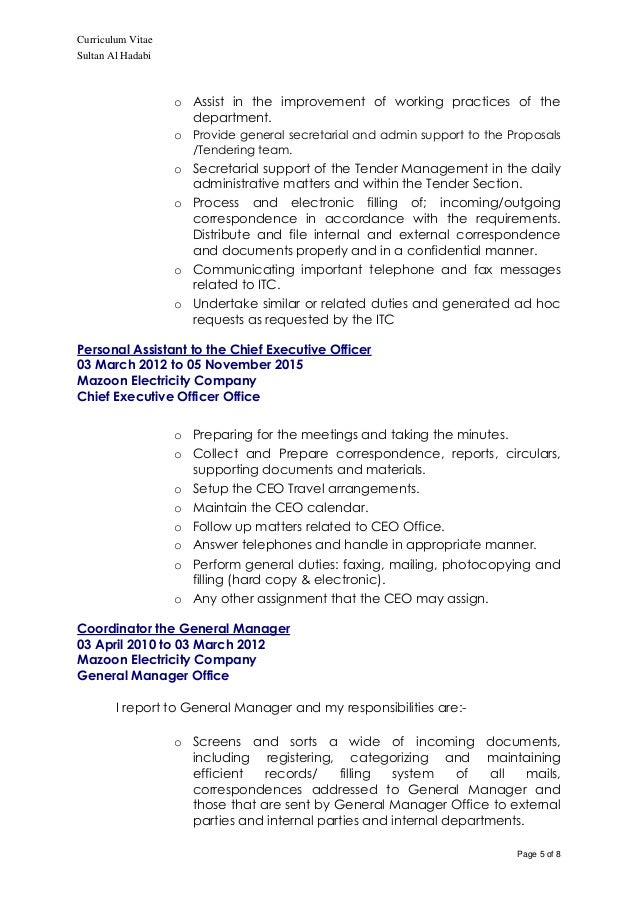 Curriculum Vitae
Sultan Al Hadabi

o Assist in the improvement of working practices of the department.
o Provide general secretarial and admin support to the Proposals /Tendering team.
o Secretarial support of the Tender Management in the daily administrative matters and within the Tender Section.
o Process and electronic filling of; incoming/outgoing correspondence in accordance with the requirements. Distribute and file internal and external correspondence and documents properly and in a confidential manner.
o Communicating important telephone and fax messages related to ITC.
o Undertake similar or related duties and generated ad hoc requests as requested by the ITC

Personal Assistant to the Chief Executive Officer
03 March 2012 to 05 November 2015
Mazoon Electricity Company
Chief Executive Officer Office

o Preparing for the meetings and taking the minutes.
o Collect and Prepare correspondence, reports, circulars, supporting documents and materials.
o Setup the CEO Travel arrangements.
o Maintain the CEO calendar.
o Follow up matters related to CEO Office.
o Answer telephones and handle in appropriate manner.
o Perform general duties: faxing, mailing, photocopying and filling (hard copy & electronic).
o Any other assignment that the CEO may assign.

Coordinator the General Manager
03 April 2010 to 03 March 2012
Mazoon Electricity Company
General Manager Office

I report to General Manager and my responsibilities are:-

o Screens and sorts a wide of incoming documents, including registering, categorizing and maintaining efficient records/ filling system of all mails, correspondences addressed to General Manager and those that are sent by General Manager Office to external parties and internal parties and internal departments.

Page 5 of 8